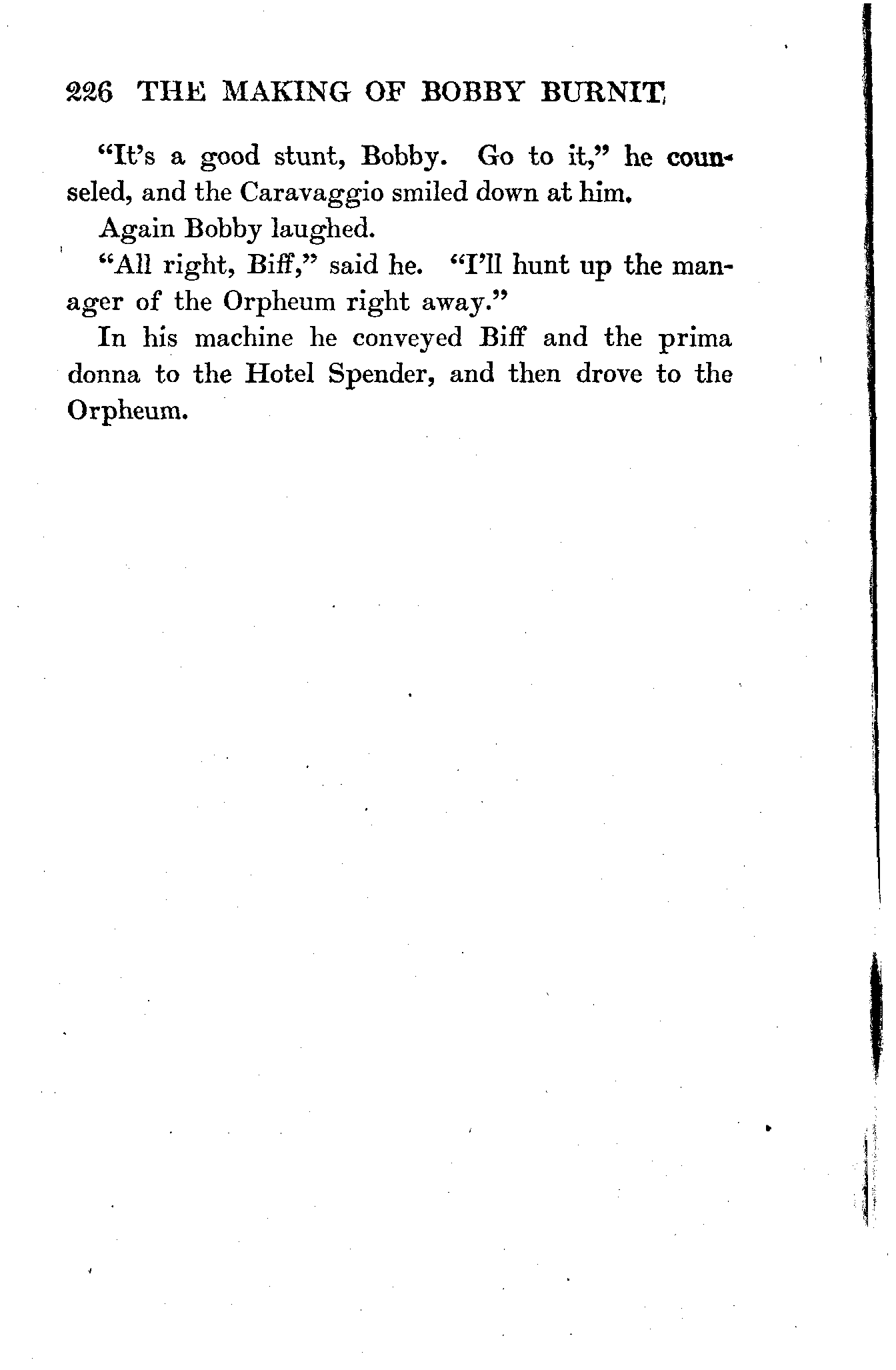 226 THE MAKING OF BOBBY BURNIT

"It's a good stunt, Bobby. Go to it," he counseled, and the Caravaggio smiled down at him.

Again Bobby laughed.

"All right, Biff," said he. "I'll hunt up the manager of the Orpheum right away."

In his machine he conveyed Biff and the prima donna to the Hotel Spender, and then drove to the Orpheum.